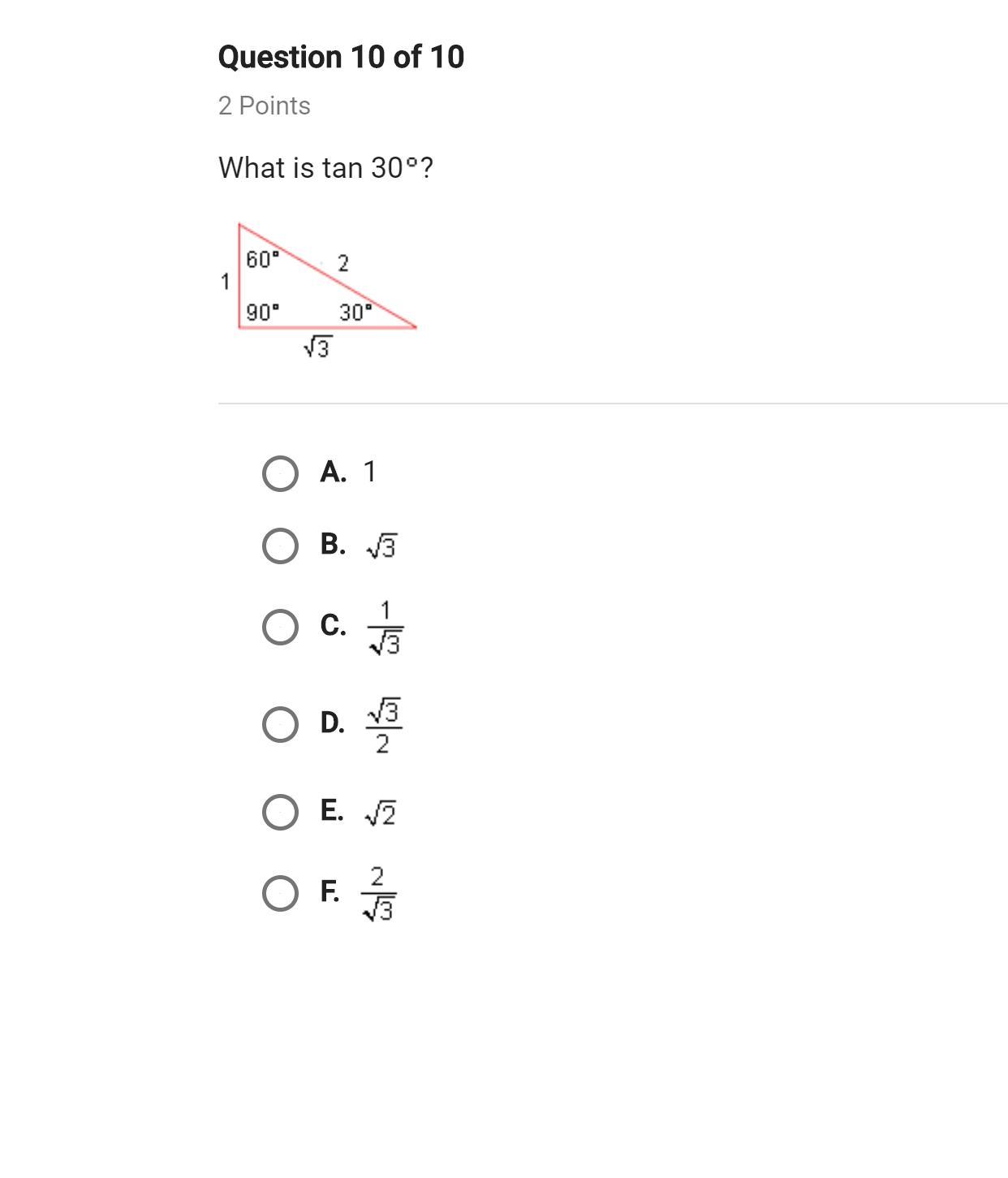 Question 10 of 10

2 Points

What is tan 30°?

60°
2
1
90°
30°
$\sqrt{3}$

A. 1

B. $\sqrt{3}$

C. $\frac{1}{\sqrt{3}}$

D. $\frac{\sqrt{3}}{2}$

E. $\sqrt{2}$

F. $\frac{2}{\sqrt{3}}$